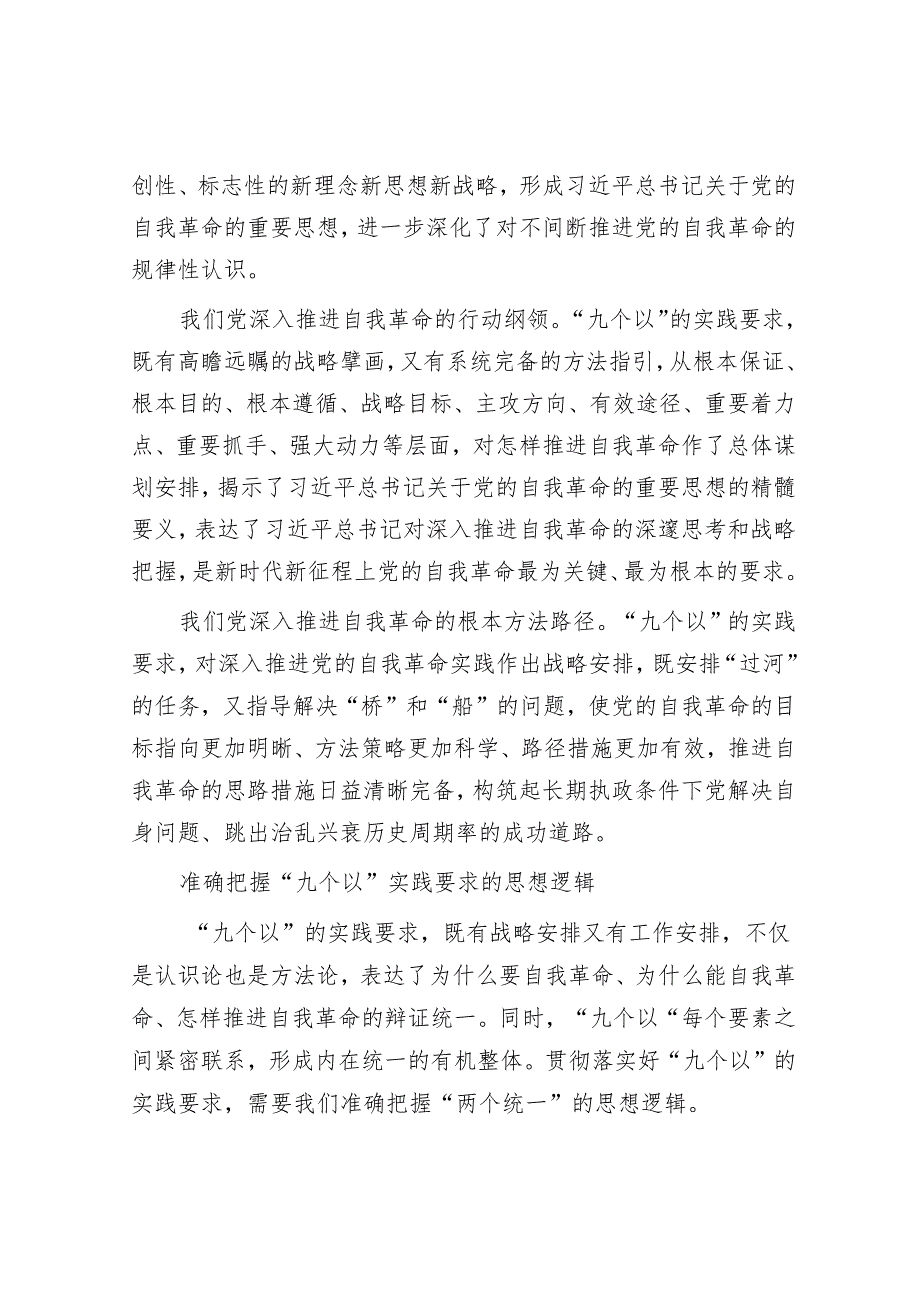 创性、标志性的新理念新思想新战略，形成习近平总书记关于党的自我革命的重要思想，进一步深化了对不间断推进党的自我革命的规律性认识。

我们党深入推进自我革命的行动纲领。“九个以”的实践要求，既有高瞻远瞩的战略擘画，又有系统完备的方法指引，从根本保证、根本目的、根本遵循、战略目标、主攻方向、有效途径、重要着力点、重要抓手、强大动力等层面，对怎样推进自我革命作了总体谋划安排，揭示了习近平总书记关于党的自我革命的重要思想的精髓要义，表达了习近平总书记对深入推进自我革命的深邃思考和战略把握，是新时代新征程上党的自我革命最为关键、最为根本的要求。

我们党深入推进自我革命的根本方法路径。“九个以”的实践要求，对深入推进党的自我革命实践作出战略安排，既安排“过河”的任务，又指导解决“桥”和“船”的问题，使党的自我革命的目标指向更加明晰、方法策略更加科学、路径措施更加有效，推进自我革命的思路措施日益清晰完备，构筑起长期执政条件下党解决自身问题、跳出治乱兴衰历史周期率的成功道路。

准确把握“九个以”实践要求的思想逻辑

“九个以”的实践要求，既有战略安排又有工作安排，不仅是认识论也是方法论，表达了为什么要自我革命、为什么能自我革命、怎样推进自我革命的辩证统一。同时，“九个以“每个要素之间紧密联系，形成内在统一的有机整体。贯彻落实好“九个以”的实践要求，需要我们准确把握“两个统一”的思想逻辑。